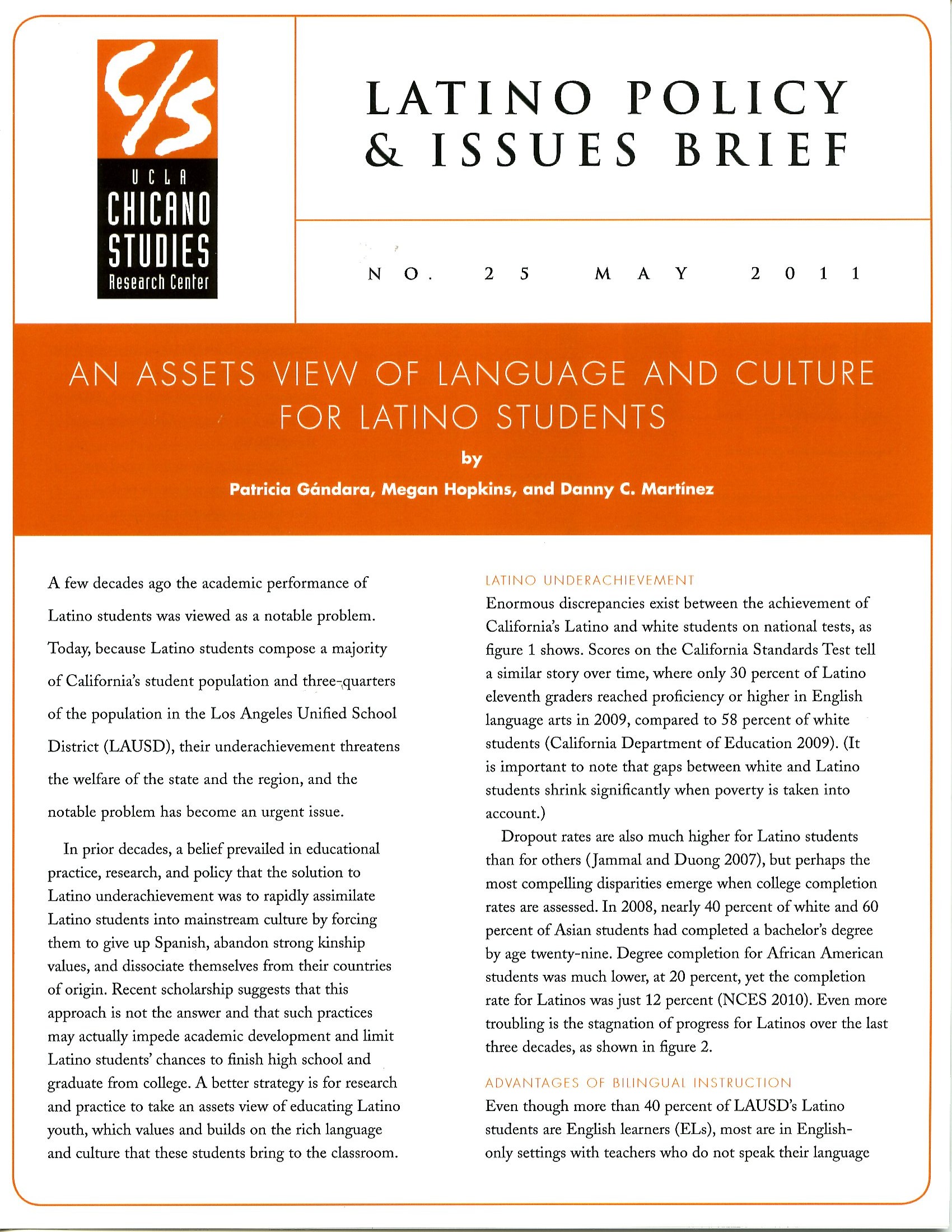 C/S
UCLA
CHICANO
STUDIES
Research Center

LATINO POLICY & ISSUES BRIEF

NO. 25 MAY 2011

AN ASSETS VIEW OF LANGUAGE AND CULTURE FOR LATINO STUDENTS

by

Patricia Gándara, Megan Hopkins, and Danny C. Martínez

A few decades ago the academic performance of Latino students was viewed as a notable problem. Today, because Latino students compose a majority of California's student population and three-quarters of the population in the Los Angeles Unified School District (LAUSD), their underachievement threatens the welfare of the state and the region, and the notable problem has become an urgent issue.

In prior decades, a belief prevailed in educational practice, research, and policy that the solution to Latino underachievement was to rapidly assimilate Latino students into mainstream culture by forcing them to give up Spanish, abandon strong kinship values, and dissociate themselves from their countries of origin. Recent scholarship suggests that this approach is not the answer and that such practices may actually impede academic development and limit Latino students' chances to finish high school and graduate from college. A better strategy is for research and practice to take an assets view of educating Latino youth, which values and builds on the rich language and culture that these students bring to the classroom.

LATINO UNDERACHIEVEMENT

Enormous discrepancies exist between the achievement of California's Latino and white students on national tests, as figure 1 shows. Scores on the California Standards Test tell a similar story over time, where only 30 percent of Latino eleventh graders reached proficiency or higher in English language arts in 2009, compared to 58 percent of white students (California Department of Education 2009). (It is important to note that gaps between white and Latino students shrink significantly when poverty is taken into account.)

Dropout rates are also much higher for Latino students than for others (Jammal and Duong 2007), but perhaps the most compelling disparities emerge when college completion rates are assessed. In 2008, nearly 40 percent of white and 60 percent of Asian students had completed a bachelor's degree by age twenty-nine. Degree completion for African American students was much lower, at 20 percent, yet the completion rate for Latinos was just 12 percent (NCES 2010). Even more troubling is the stagnation of progress for Latinos over the last three decades, as shown in figure 2.

ADVANTAGES OF BILINGUAL INSTRUCTION

Even though more than 40 percent of LAUSD's Latino students are English learners (ELs), most are in English-only settings with teachers who do not speak their language